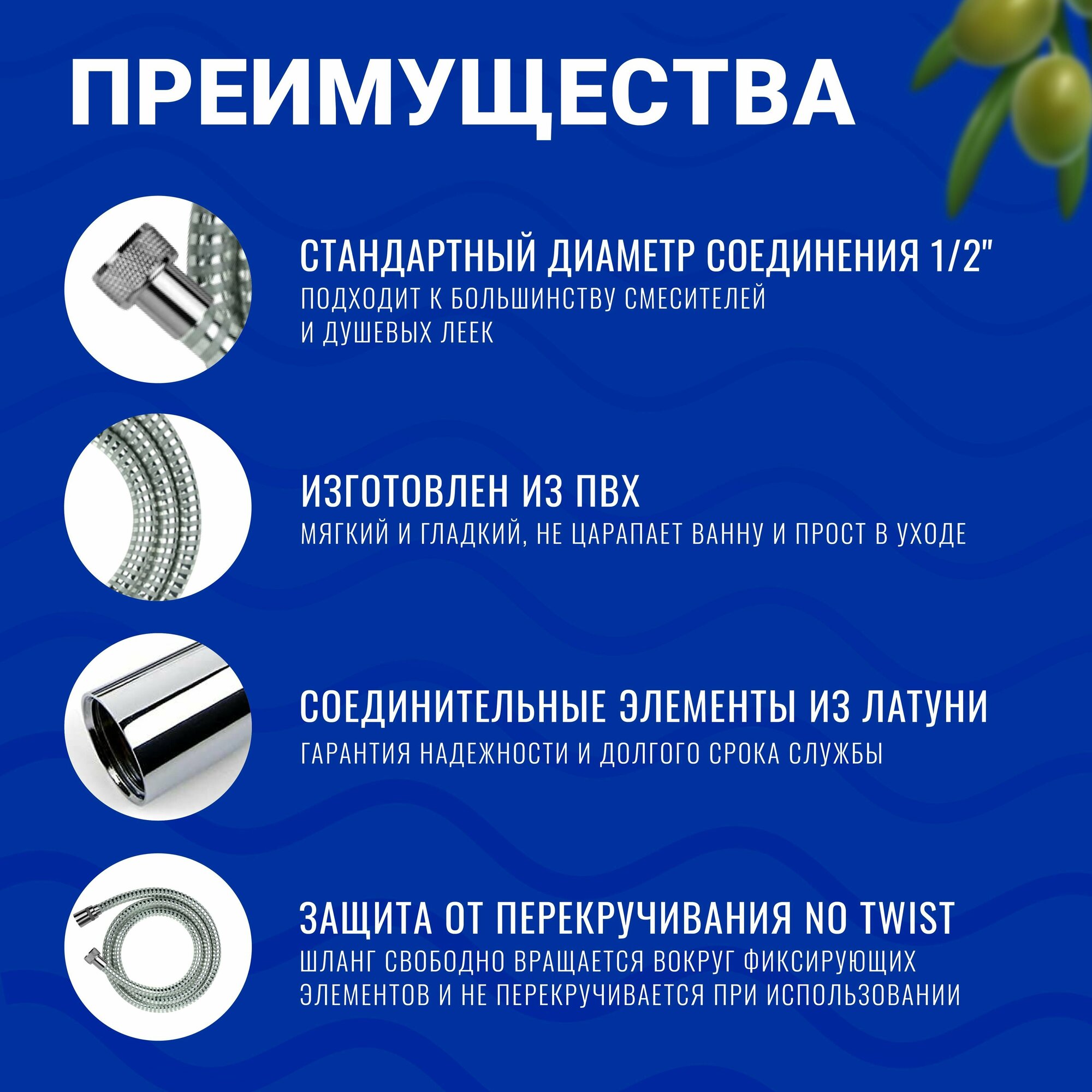 ПРЕИМУЩЕСТВА

СТАНДАРТНЫЙ ДИАМЕТР СОЕДИНЕНИЯ 1/2"

ПОДХОДИТ К БОЛЬШИНСТВУ СМЕСИТЕЛЕЙ И ДУШЕВЫХ ЛЕЕК

ИЗГОТОВЛЕН ИЗ ПВХ

МЯГКИЙ И ГЛАДКИЙ, НЕ ЦАРАПАЕТ ВАННУ И ПРОСТ В УХОДЕ

СОЕДИНИТЕЛЬНЫЕ ЭЛЕМЕНТЫ ИЗ ЛАТУНИ

ГАРАНТИЯ НАДЕЖНОСТИ И ДОЛГОГО СРОКА СЛУЖБЫ

ЗАЩИТА ОТ ПЕРЕКРУЧИВАНИЯ NO TWIST

ШЛАНГ СВОБОДНО ВРАЩАЕТСЯ ВОКРУГ ФИКСИРУЮЩИХ ЭЛЕМЕНТОВ И НЕ ПЕРЕКРУЧИВАЕТСЯ ПРИ ИСПОЛЬЗОВАНИИ